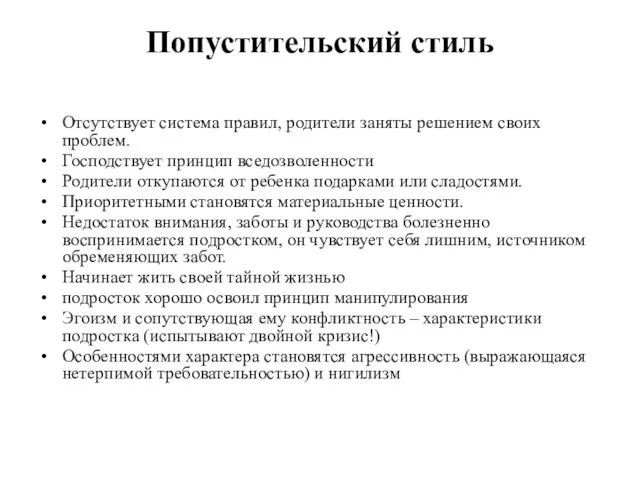 Попустительский стиль

• Отсутствует система правил, родители заняты решением своих проблем.
• Господствует принцип вседозволенности
• Родители откупаются от ребенка подарками или сладостями.
• Приоритетными становятся материальные ценности.
• Недостаток внимания, заботы и руководства болезненно воспринимается подростком, он чувствует себя лишним, источником обременяющих забот.
• Начинает жить своей тайной жизнью
• подросток хорошо освоил принцип манипулирования
• Эгоизм и сопутствующая ему конфликтность – характеристики подростка (испытывают двойной кризис!)
• Особенностями характера становятся агрессивность (выражающаяся нетерпимой требовательностью) и нигилизм